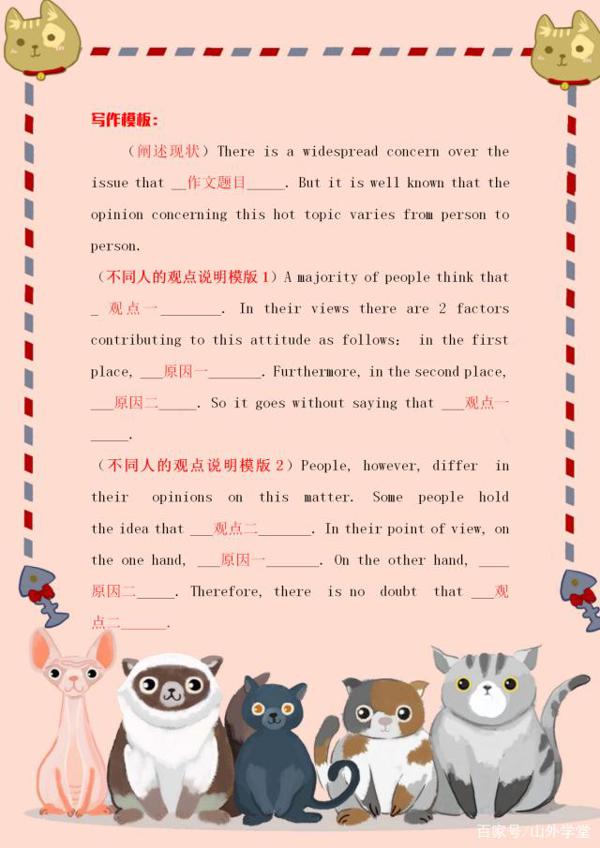 写作模板：

（阐述现状）There is a widespread concern over the issue that __作文题目_____. But it is well known that the opinion concerning this hot topic varies from person to person.

（不同人的观点说明模版 1）A majority of people think that _ 观点一________. In their views there are 2 factors contributing to this attitude as follows: in the first place, ___原因一_______. Furthermore, in the second place, ___原因二_____. So it goes without saying that ___观点一_____.

（不同人的观点说明模版 2）People, however, differ in their opinions on this matter. Some people hold the idea that ___观点二_______. In their point of view, on the one hand, ___原因一_______. On the other hand, ____原因二_____. Therefore, there is no doubt that ___观点二______.

百家号/山外学堂